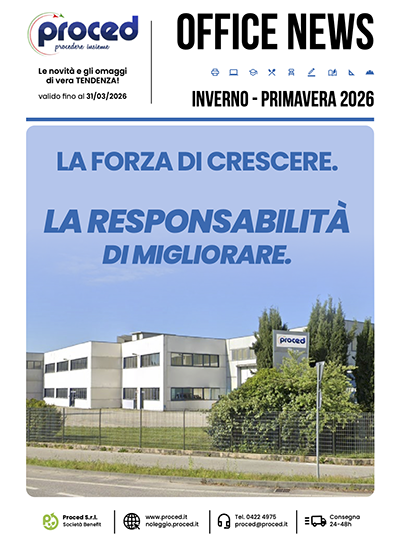 proced
procedere insieme

Le novità e gli omaggi di vera TENDENZA!

valido fino al 31/03/2026

OFFICE NEWS

INVERNO - PRIMAVERA 2026

LA FORZA DI CRESCERE.

LA RESPONSABILITÀ DI MIGLIORARE.

proced

Proced S.r.l.
Società Benefit

www.proced.it
noleggio.proced.it

Tel. 0422 4975
proced@proced.it

Consegna
24÷48h